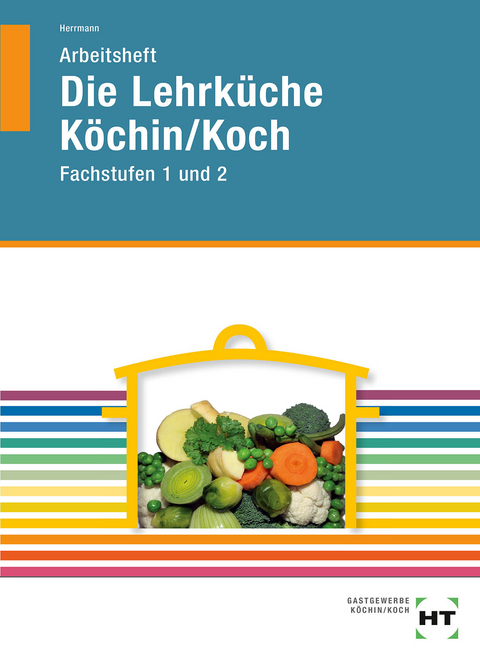 Herrmann

Arbeitsheft

Die Lehrküche Köchin/Koch

Fachstufen 1 und 2

GASTGEWERBE
KÖCHIN/KOCH

HT